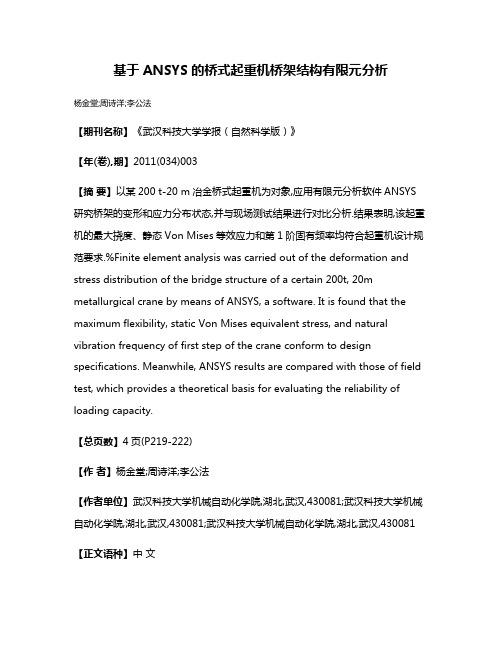 基于 ANSYS 的桥式起重机桥架结构有限元分析

杨金堂;周诗洋;李公法

【期刊名称】《武汉科技大学学报（自然科学版）》

【年(卷),期】2011(034)003

【摘 要】以某 200 t-20 m 冶金桥式起重机为对象,应用有限元分析软件 ANSYS 研究桥架的变形和应力分布状态,并与现场测试结果进行对比分析.结果表明,该起重机的最大挠度、静态 Von Mises 等效应力和第 1 阶固有频率均符合起重机设计规范要求.%Finite element analysis was carried out of the deformation and stress distribution of the bridge structure of a certain 200t, 20m metallurgical crane by means of ANSYS, a software. It is found that the maximum flexibility, static Von Mises equivalent stress, and natural vibration frequency of first step of the crane conform to design specifications. Meanwhile, ANSYS results are compared with those of field test, which provides a theoretical basis for evaluating the reliability of loading capacity.

【总页数】4 页(P219-222)

【作 者】杨金堂;周诗洋;李公法

【作者单位】武汉科技大学机械自动化学院,湖北,武汉,430081;武汉科技大学机械自动化学院,湖北,武汉,430081;武汉科技大学机械自动化学院,湖北,武汉,430081

【正文语种】中 文